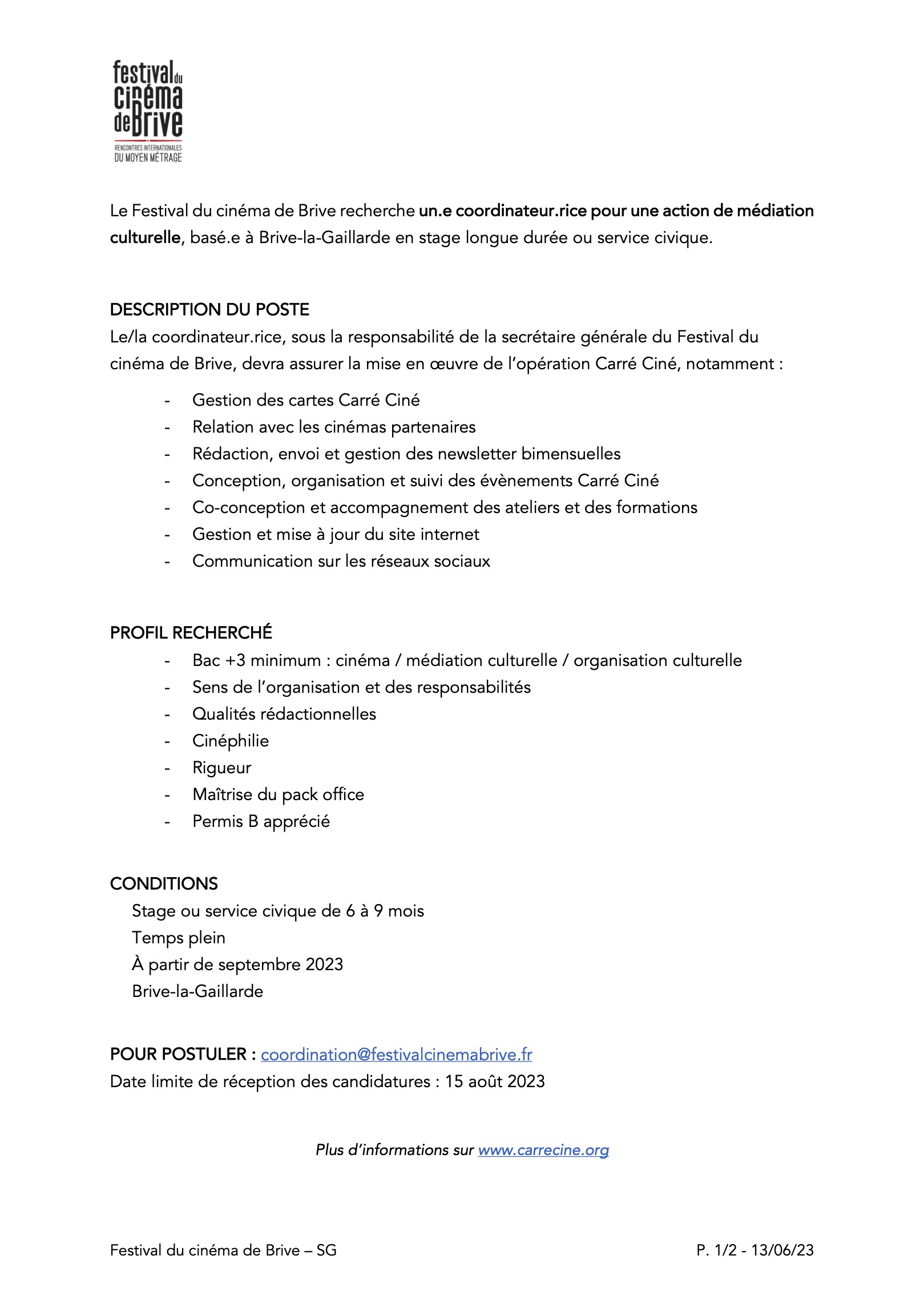 festival du cinéma de Brive
RENCONTRES INTERNATIONALES DU MOYEN MÉTRAGE

Le Festival du cinéma de Brive recherche un.e coordinateur.rice pour une action de médiation culturelle, basé.e à Brive-la-Gaillarde en stage longue durée ou service civique.

DESCRIPTION DU POSTE
Le/la coordinateur.rice, sous la responsabilité de la secrétaire générale du Festival du cinéma de Brive, devra assurer la mise en œuvre de l'opération Carré Ciné, notamment :

- Gestion des cartes Carré Ciné
- Relation avec les cinémas partenaires
- Rédaction, envoi et gestion des newsletter bimensuelles
- Conception, organisation et suivi des évènements Carré Ciné
- Co-conception et accompagnement des ateliers et des formations
- Gestion et mise à jour du site internet
- Communication sur les réseaux sociaux

PROFIL RECHERCHÉ
- Bac +3 minimum : cinéma / médiation culturelle / organisation culturelle
- Sens de l'organisation et des responsabilités
- Qualités rédactionnelles
- Cinéphilie
- Rigueur
- Maîtrise du pack office
- Permis B apprécié

CONDITIONS
Stage ou service civique de 6 à 9 mois
Temps plein
À partir de septembre 2023
Brive-la-Gaillarde

POUR POSTULER : coordination@festivalcinemabrive.fr
Date limite de réception des candidatures : 15 août 2023

Plus d'informations sur www.carrecine.org

Festival du cinéma de Brive – SG

P. 1/2 - 13/06/23